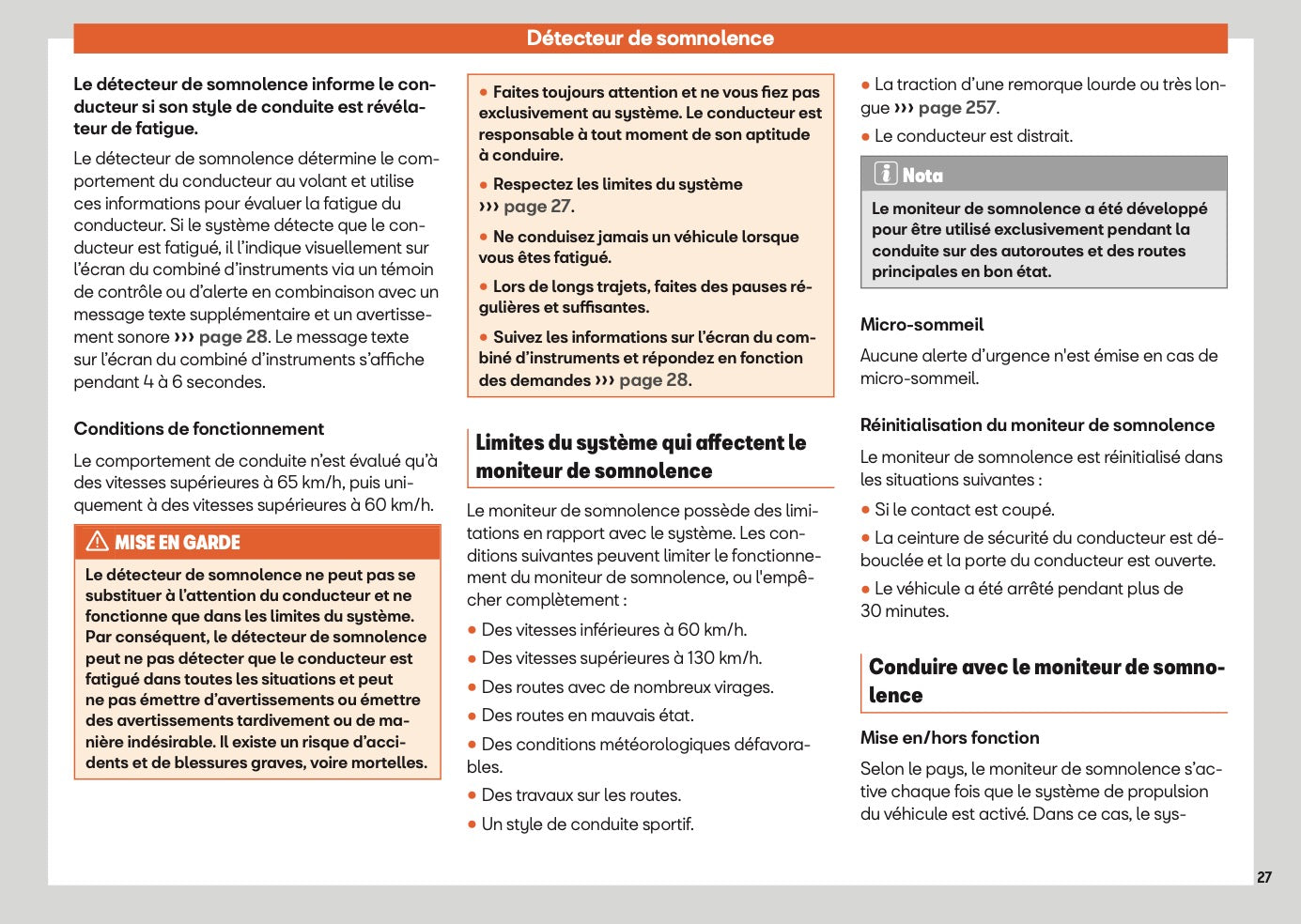 Détecteur de somnolence

Le détecteur de somnolence informe le conducteur si son style de conduite est révélateur de fatigue.

Le détecteur de somnolence détermine le comportement du conducteur au volant et utilise ces informations pour évaluer la fatigue du conducteur. Si le système détecte que le conducteur est fatigué, il l'indique visuellement sur l'écran du combiné d'instruments via un témoin de contrôle ou d'alerte en combinaison avec un message texte supplémentaire et un avertissement sonore ››› page 28. Le message texte sur l'écran du combiné d'instruments s'affiche pendant 4 à 6 secondes.

Conditions de fonctionnement

Le comportement de conduite n'est évalué qu'à des vitesses supérieures à 65 km/h, puis uniquement à des vitesses supérieures à 60 km/h.

MISE EN GARDE

Le détecteur de somnolence ne peut pas se substituer à l'attention du conducteur et ne fonctionne que dans les limites du système. Par conséquent, le détecteur de somnolence peut ne pas détecter que le conducteur est fatigué dans toutes les situations et peut ne pas émettre d'avertissements ou émettre des avertissements tardivement ou de manière indésirable. Il existe un risque d'accidents et de blessures graves, voire mortelles.

● Faites toujours attention et ne vous fiez pas exclusivement au système. Le conducteur est responsable à tout moment de son aptitude à conduire.

● Respectez les limites du système ››› page 27.

● Ne conduisez jamais un véhicule lorsque vous êtes fatigué.

● Lors de longs trajets, faites des pauses régulières et suffisantes.

● Suivez les informations sur l'écran du combiné d'instruments et répondez en fonction des demandes ››› page 28.

Limites du système qui affectent le moniteur de somnolence

Le moniteur de somnolence possède des limitations en rapport avec le système. Les conditions suivantes peuvent limiter le fonctionnement du moniteur de somnolence, ou l'empêcher complètement :

● Des vitesses inférieures à 60 km/h.

● Des vitesses supérieures à 130 km/h.

● Des routes avec de nombreux virages.

● Des routes en mauvais état.

● Des conditions météorologiques défavorables.

● Des travaux sur les routes.

● Un style de conduite sportif.

● La traction d'une remorque lourde ou très longue ››› page 257.

● Le conducteur est distrait.

Nota

Le moniteur de somnolence a été développé pour être utilisé exclusivement pendant la conduite sur des autoroutes et des routes principales en bon état.

Micro-sommeil

Aucune alerte d'urgence n'est émise en cas de micro-sommeil.

Réinitialisation du moniteur de somnolence

Le moniteur de somnolence est réinitialisé dans les situations suivantes :

● Si le contact est coupé.

● La ceinture de sécurité du conducteur est débouclée et la porte du conducteur est ouverte.

● Le véhicule a été arrêté pendant plus de 30 minutes.

Conduire avec le moniteur de somnolence

Mise en/hors fonction

Selon le pays, le moniteur de somnolence s'active chaque fois que le système de propulsion du véhicule est activé. Dans ce cas, le sys-

27